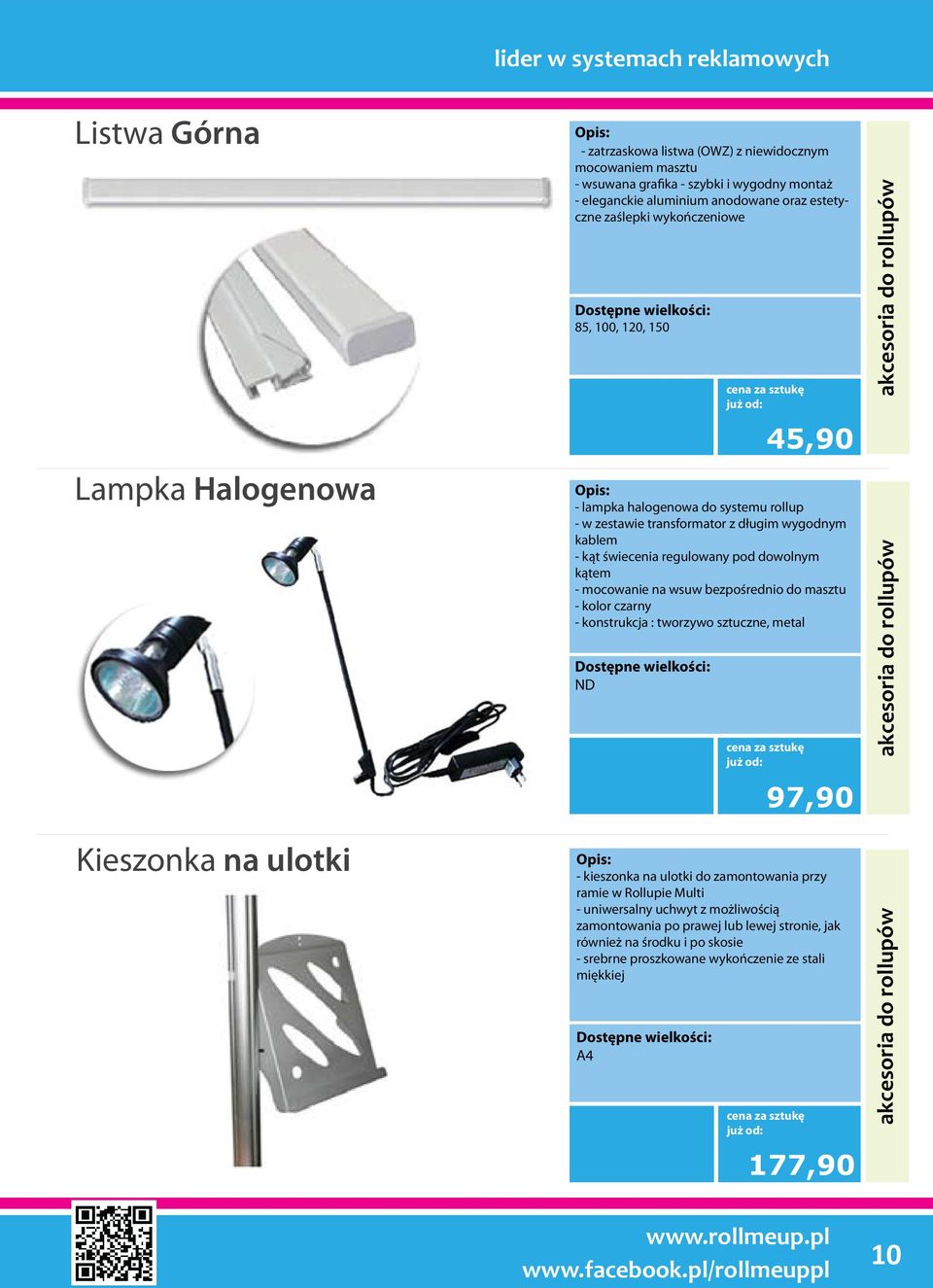 lider w systemach reklamowych

Listwa Górna

Opis:
- zatrzaskowa listwa (OWZ) z niewidocznym mocowaniem masztu
- wsuwana grafika - szybki i wygodny montaż
- eleganckie aluminium anodowane oraz estetyczne zaślepki wykończeniowe

Dostępne wielkości:
85, 100, 120, 150

cena za sztukę
już od:
45,90

akcesoria do rollupów

Lampka Halogenowa

Opis:
- lampka halogenowa do systemu rollup
- w zestawie transformator z długim wygodnym kablem
- kąt świecenia regulowany pod dowolnym kątem
- mocowanie na wsuw bezpośrednio do masztu
- kolor czarny
- konstrukcja : tworzywo sztuczne, metal

Dostępne wielkości:
ND

cena za sztukę
już od:
97,90

akcesoria do rollupów

Kieszonka na ulotki

Opis:
- kieszonka na ulotki do zamontowania przy ramie w Rollupie Multi
- uniwersalny uchwyt z możliwością zamontowania po prawej lub lewej stronie, jak również na środku i po skosie
- srebrne proszkowane wykończenie ze stali miękkiej

Dostępne wielkości:
A4

cena za sztukę
już od:
177,90

akcesoria do rollupów

www.rollmeup.pl
www.facebook.pl/rollmeuppl
10